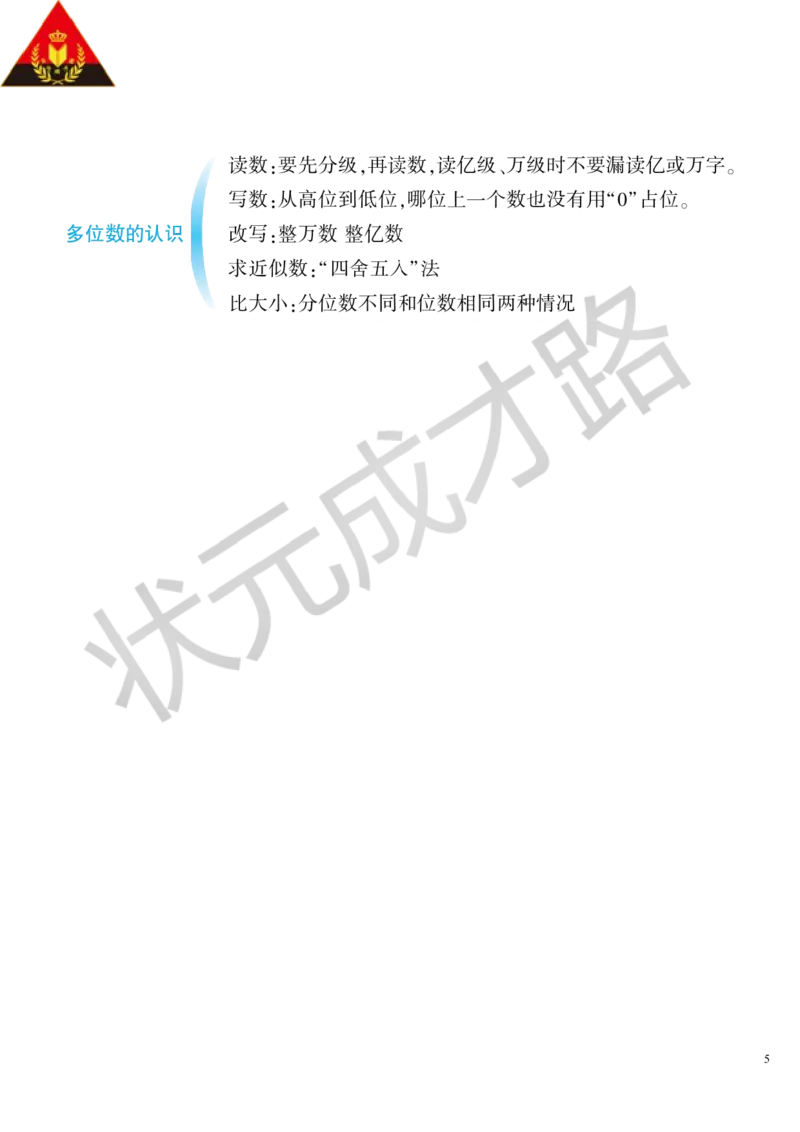 多位数的认识

读数:要先分级,再读数,读亿级、万级时不要漏读亿或万字。
写数:从高位到低位,哪位上一个数也没有用“0”占位。
改写:整万数 整亿数
求近似数:“四舍五入”法
比大小:分位数不同和位数相同两种情况

状元成才路

5